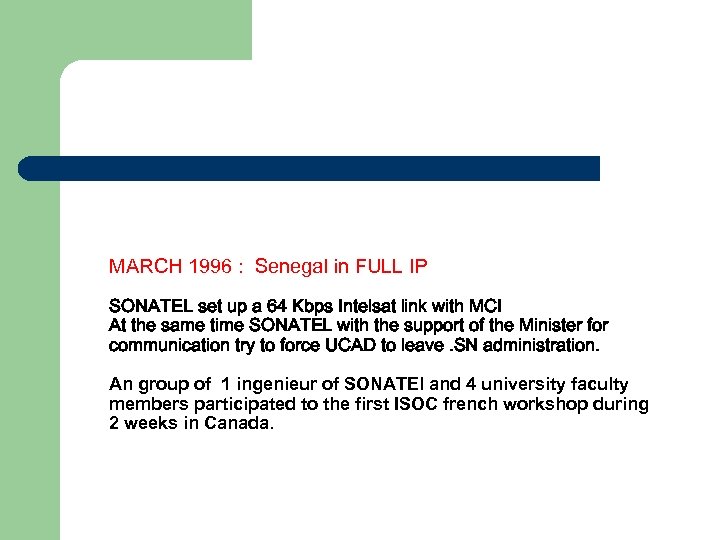 MARCH 1996 :  Senegal in FULL IP

SONATEL set up a 64 Kbps Intelsat link with MCI
At the same time SONATEL with the support of the Minister for communication try to force UCAD to leave .SN administration.

An group of  1 ingenieur of SONATEl and 4 university faculty members participated to the first ISOC french workshop during 2 weeks in Canada.